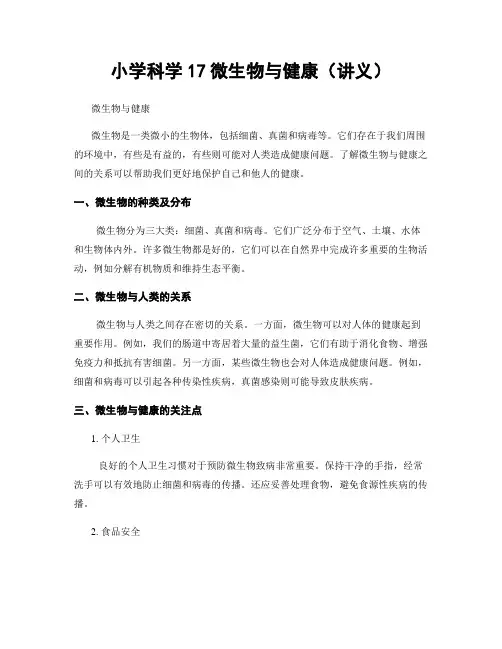 小学科学 17 微生物与健康（讲义）

微生物与健康

微生物是一类微小的生物体，包括细菌、真菌和病毒等。它们存在于我们周围的环境中，有些是有益的，有些则可能对人类造成健康问题。了解微生物与健康之间的关系可以帮助我们更好地保护自己和他人的健康。

一、微生物的种类及分布

微生物分为三大类：细菌、真菌和病毒。它们广泛分布于空气、土壤、水体和生物体内外。许多微生物都是好的，它们可以在自然界中完成许多重要的生物活动，例如分解有机物质和维持生态平衡。

二、微生物与人类的关系

微生物与人类之间存在密切的关系。一方面，微生物可以对人体的健康起到重要作用。例如，我们的肠道中寄居着大量的益生菌，它们有助于消化食物、增强免疫力和抵抗有害细菌。另一方面，某些微生物也会对人体造成健康问题。例如，细菌和病毒可以引起各种传染性疾病，真菌感染则可能导致皮肤疾病。

三、微生物与健康的关注点

1. 个人卫生

良好的个人卫生习惯对于预防微生物致病非常重要。保持干净的手指，经常洗手可以有效地防止细菌和病毒的传播。还应妥善处理食物，避免食源性疾病的传播。

2. 食品安全